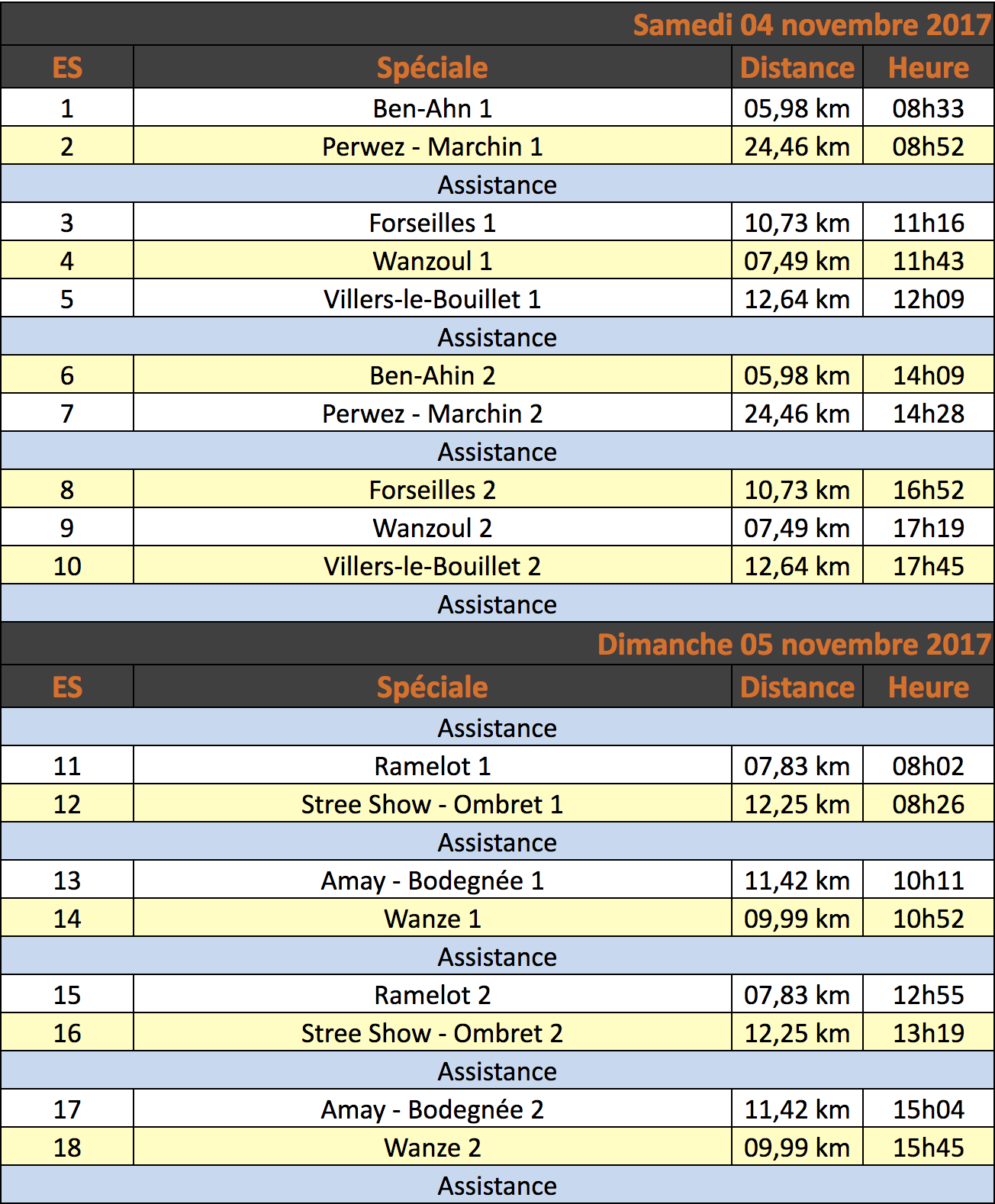 Samedi 04 novembre 2017

| ES | Spéciale | Distance | Heure |
|---|---|---|---|
| 1 | Ben-Ahn 1 | 05,98 km | 08h33 |
| 2 | Perwez - Marchin 1 | 24,46 km | 08h52 |
| | Assistance | | |
| 3 | Forseilles 1 | 10,73 km | 11h16 |
| 4 | Wanzoul 1 | 07,49 km | 11h43 |
| 5 | Villers-le-Bouillet 1 | 12,64 km | 12h09 |
| | Assistance | | |
| 6 | Ben-Ahin 2 | 05,98 km | 14h09 |
| 7 | Perwez - Marchin 2 | 24,46 km | 14h28 |
| | Assistance | | |
| 8 | Forseilles 2 | 10,73 km | 16h52 |
| 9 | Wanzoul 2 | 07,49 km | 17h19 |
| 10 | Villers-le-Bouillet 2 | 12,64 km | 17h45 |
| | Assistance | | |

Dimanche 05 novembre 2017

| ES | Spéciale | Distance | Heure |
|---|---|---|---|
| | Assistance | | |
| 11 | Ramelot 1 | 07,83 km | 08h02 |
| 12 | Stree Show - Ombret 1 | 12,25 km | 08h26 |
| | Assistance | | |
| 13 | Amay - Bodegnée 1 | 11,42 km | 10h11 |
| 14 | Wanze 1 | 09,99 km | 10h52 |
| | Assistance | | |
| 15 | Ramelot 2 | 07,83 km | 12h55 |
| 16 | Stree Show - Ombret 2 | 12,25 km | 13h19 |
| | Assistance | | |
| 17 | Amay - Bodegnée 2 | 11,42 km | 15h04 |
| 18 | Wanze 2 | 09,99 km | 15h45 |
| | Assistance | | |